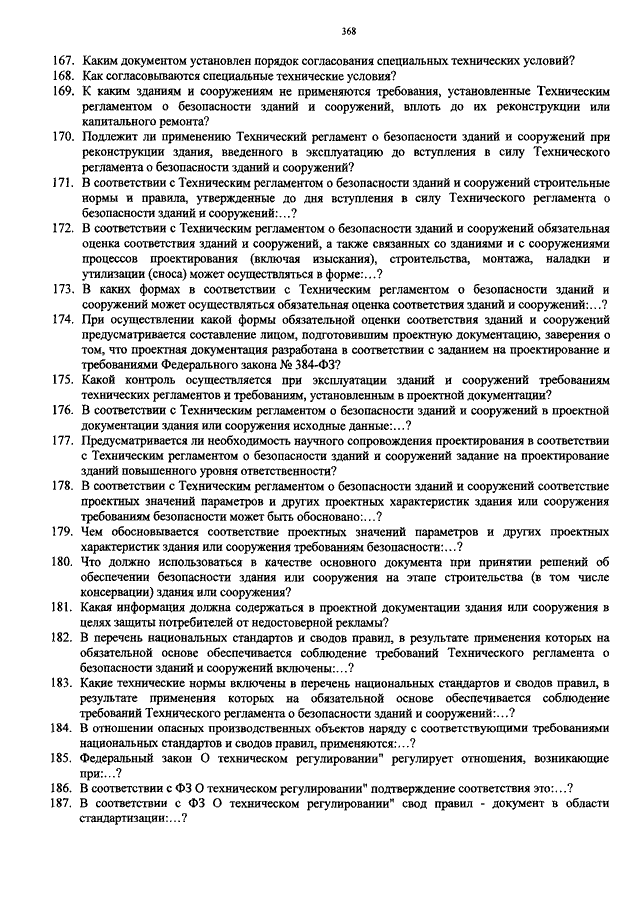 368

167. Каким документом установлен порядок согласования специальных технических условий?
168. Как согласовываются специальные технические условия?
169. К каким зданиям и сооружениям не применяются требования, установленные Техническим регламентом о безопасности зданий и сооружений, вплоть до их реконструкции или капитального ремонта?
170. Подлежит ли применению Технический регламент о безопасности зданий и сооружений при реконструкции здания, введенного в эксплуатацию до вступления в силу Технического регламента о безопасности зданий и сооружений?
171. В соответствии с Техническим регламентом о безопасности зданий и сооружений строительные нормы и правила, утвержденные до дня вступления в силу Технического регламента о безопасности зданий и сооружений:…?
172. В соответствии с Техническим регламентом о безопасности зданий и сооружений обязательная оценка соответствия зданий и сооружений, а также связанных со зданиями и с сооружениями процессов проектирования (включая изыскания), строительства, монтажа, наладки и утилизации (сноса) может осуществляться в форме:…?
173. В каких формах в соответствии с Техническим регламентом о безопасности зданий и сооружений может осуществляться обязательная оценка соответствия зданий и сооружений:…?
174. При осуществлении какой формы обязательной оценки соответствия зданий и сооружений предусматривается составление лицом, подготовившим проектную документацию, заверения о том, что проектная документация разработана в соответствии с заданием на проектирование и требованиями Федерального закона № 384-ФЗ?
175. Какой контроль осуществляется при эксплуатации зданий и сооружений требованиям технических регламентов и требованиям, установленным в проектной документации?
176. В соответствии с Техническим регламентом о безопасности зданий и сооружений в проектной документации здания или сооружения исходные данные:…?
177. Предусматривается ли необходимость научного сопровождения проектирования в соответствии с Техническим регламентом о безопасности зданий и сооружений задание на проектирование зданий повышенного уровня ответственности?
178. В соответствии с Техническим регламентом о безопасности зданий и сооружений соответствие проектных значений параметров и других проектных характеристик здания или сооружения требованиям безопасности может быть обосновано:…?
179. Чем обосновывается соответствие проектных значений параметров и других проектных характеристик здания или сооружения требованиям безопасности:…?
180. Что должно использоваться в качестве основного документа при принятии решений об обеспечении безопасности здания или сооружения на этапе строительства (в том числе консервации) здания или сооружения?
181. Какая информация должна содержаться в проектной документации здания или сооружения в целях защиты потребителей от недостоверной рекламы?
182. В перечень национальных стандартов и сводов правил, в результате применения которых на обязательной основе обеспечивается соблюдение требований Технического регламента о безопасности зданий и сооружений включены:…?
183. Какие технические нормы включены в перечень национальных стандартов и сводов правил, в результате применения которых на обязательной основе обеспечивается соблюдение требований Технического регламента о безопасности зданий и сооружений:…?
184. В отношении опасных производственных объектов наряду с соответствующими требованиями национальных стандартов и сводов правил, применяются:…?
185. Федеральный закон О техническом регулировании" регулирует отношения, возникающие при:…?
186. В соответствии с ФЗ О техническом регулировании" подтверждение соответствия это:…?
187. В соответствии с ФЗ О техническом регулировании" свод правил - документ в области стандартизации:…?